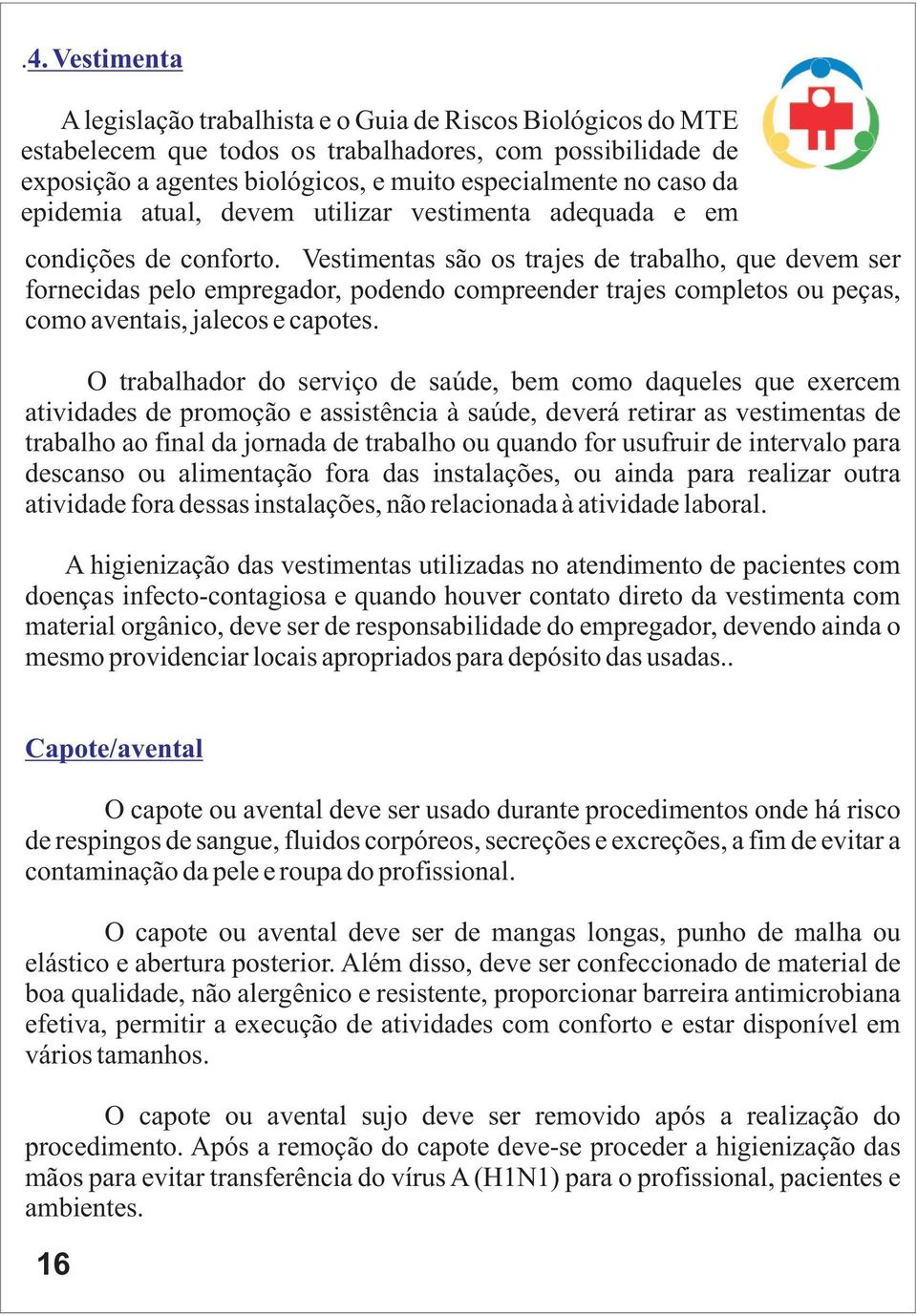 .4. Vestimenta

A legislação trabalhista e o Guia de Riscos Biológicos do MTE estabelecem que todos os trabalhadores, com possibilidade de exposição a agentes biológicos, e muito especialmente no caso da epidemia atual, devem utilizar vestimenta adequada e em condições de conforto. Vestimentas são os trajes de trabalho, que devem ser fornecidas pelo empregador, podendo compreender trajes completos ou peças, como aventais, jalecos e capotes.

O trabalhador do serviço de saúde, bem como daqueles que exercem atividades de promoção e assistência à saúde, deverá retirar as vestimentas de trabalho ao final da jornada de trabalho ou quando for usufruir de intervalo para descanso ou alimentação fora das instalações, ou ainda para realizar outra atividade fora dessas instalações, não relacionada à atividade laboral.

A higienização das vestimentas utilizadas no atendimento de pacientes com doenças infecto-contagiosa e quando houver contato direto da vestimenta com material orgânico, deve ser de responsabilidade do empregador, devendo ainda o mesmo providenciar locais apropriados para depósito das usadas..

Capote/avental

O capote ou avental deve ser usado durante procedimentos onde há risco de respingos de sangue, fluidos corpóreos, secreções e excreções, a fim de evitar a contaminação da pele e roupa do profissional.

O capote ou avental deve ser de mangas longas, punho de malha ou elástico e abertura posterior. Além disso, deve ser confeccionado de material de boa qualidade, não alergênico e resistente, proporcionar barreira antimicrobiana efetiva, permitir a execução de atividades com conforto e estar disponível em vários tamanhos.

O capote ou avental sujo deve ser removido após a realização do procedimento. Após a remoção do capote deve-se proceder a higienização das mãos para evitar transferência do vírus A (H1N1) para o profissional, pacientes e ambientes.

16